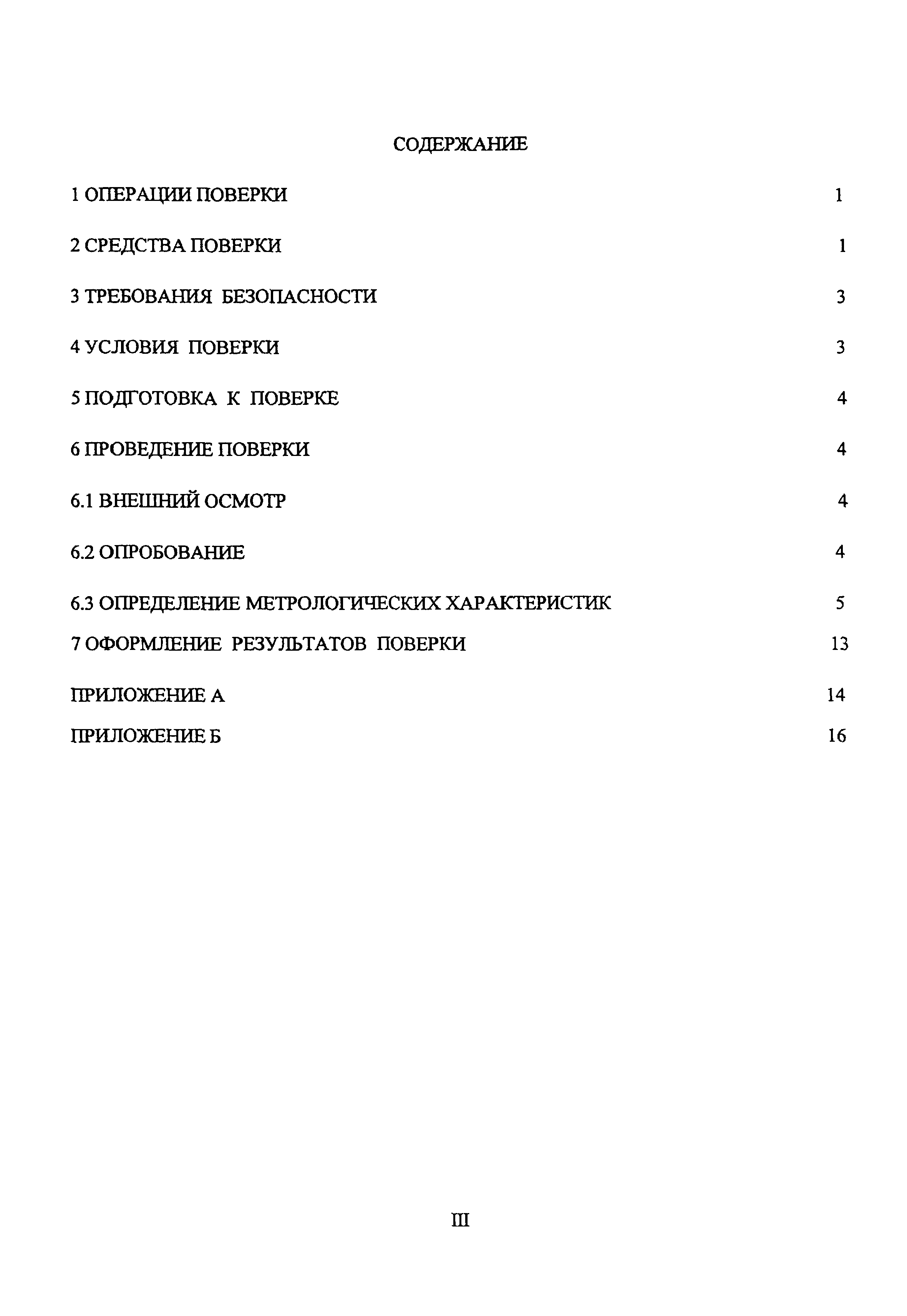 СОДЕРЖАНИЕ

1 ОПЕРАЦИИ ПОВЕРКИ 1

2 СРЕДСТВА ПОВЕРКИ 1

3 ТРЕБОВАНИЯ БЕЗОПАСНОСТИ 3

4 УСЛОВИЯ ПОВЕРКИ 3

5 ПОДГОТОВКА К ПОВЕРКЕ 4

6 ПРОВЕДЕНИЕ ПОВЕРКИ 4

6.1 ВНЕШНИЙ ОСМОТР 4

6.2 ОПРОБОВАНИЕ 4

6.3 ОПРЕДЕЛЕНИЕ МЕТРОЛОГИЧЕСКИХ ХАРАКТЕРИСТИК 5

7 ОФОРМЛЕНИЕ РЕЗУЛЬТАТОВ ПОВЕРКИ 13

ПРИЛОЖЕНИЕ А 14

ПРИЛОЖЕНИЕ Б 16

III